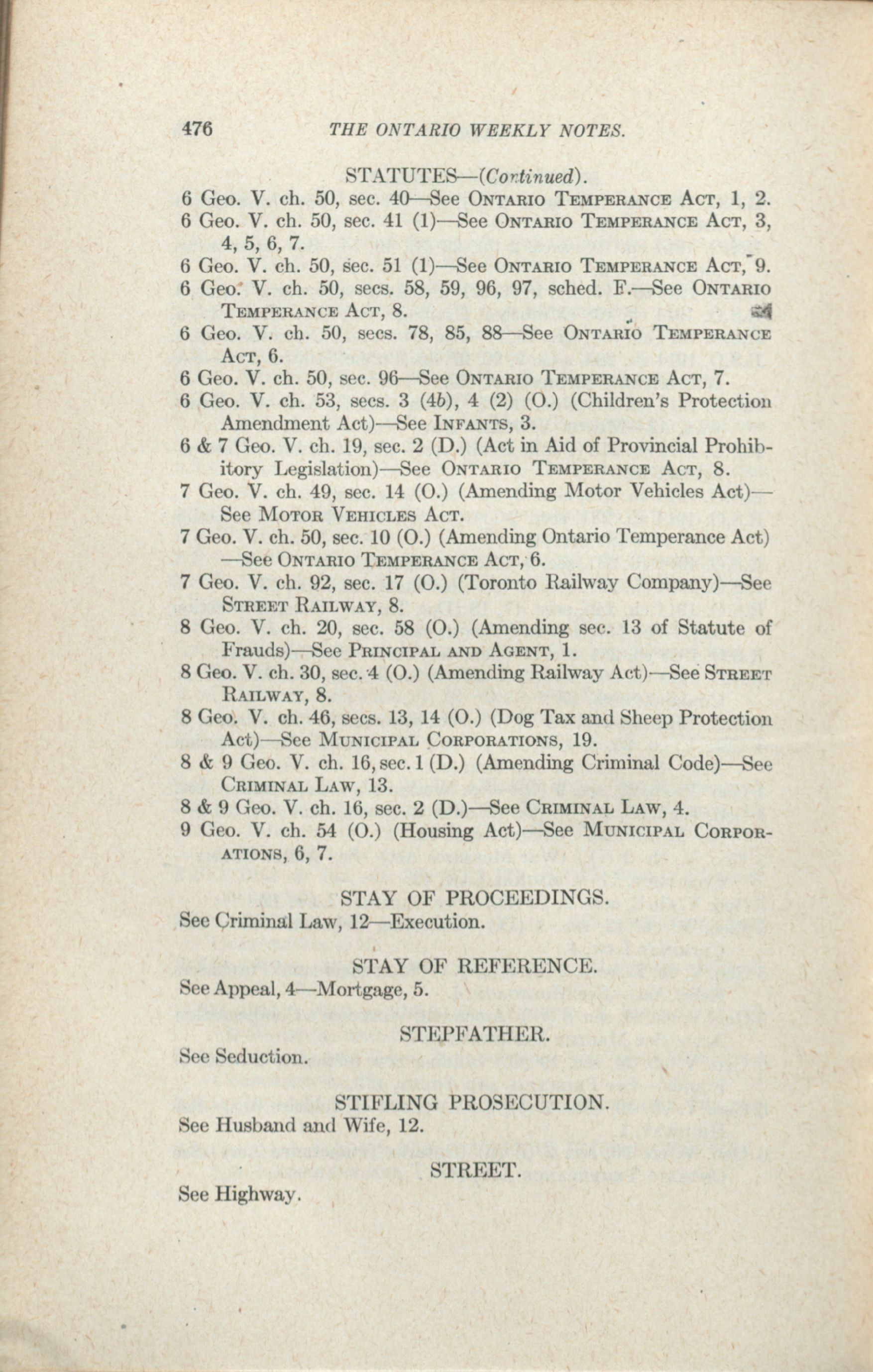 476 THE ONTARIO WEEKLY NOTES.

STATUTES—(Continued).

6 Geo. V. ch. 50, sec. 40—See Ontario Temperance Act, 1, 2.
6 Geo. V. ch. 50, sec. 41 (1)—See Ontario Temperance Act, 3, 4, 5, 6, 7.
6 Geo. V. ch. 50, sec. 51 (1)—See Ontario Temperance Act, 9.
6 Geo. V. ch. 50, secs. 58, 59, 96, 97, sched. F.—See Ontario Temperance Act, 8.
6 Geo. V. ch. 50, secs. 78, 85, 88—See Ontario Temperance Act, 6.
6 Geo. V. ch. 50, sec. 96—See Ontario Temperance Act, 7.
6 Geo. V. ch. 53, secs. 3 (4b), 4 (2) (O.) (Children's Protection Amendment Act)—See Infants, 3.
6 & 7 Geo. V. ch. 19, sec. 2 (D.) (Act in Aid of Provincial Prohibitory Legislation)—See Ontario Temperance Act, 8.
7 Geo. V. ch. 49, sec. 14 (O.) (Amending Motor Vehicles Act)—See Motor Vehicles Act.
7 Geo. V. ch. 50, sec. 10 (O.) (Amending Ontario Temperance Act)—See Ontario Temperance Act, 6.
7 Geo. V. ch. 92, sec. 17 (O.) (Toronto Railway Company)—See Street Railway, 8.
8 Geo. V. ch. 20, sec. 58 (O.) (Amending sec. 13 of Statute of Frauds)—See Principal and Agent, 1.
8 Geo. V. ch. 30, sec. 4 (O.) (Amending Railway Act)—See Street Railway, 8.
8 Geo. V. ch. 46, secs. 13, 14 (O.) (Dog Tax and Sheep Protection Act)—See Municipal Corporations, 19.
8 & 9 Geo. V. ch. 16, sec. 1 (D.) (Amending Criminal Code)—See Criminal Law, 13.
8 & 9 Geo. V. ch. 16, sec. 2 (D.)—See Criminal Law, 4.
9 Geo. V. ch. 54 (O.) (Housing Act)—See Municipal Corporations, 6, 7.

STAY OF PROCEEDINGS.

See Criminal Law, 12—Execution.

STAY OF REFERENCE.

See Appeal, 4—Mortgage, 5.

STEPFATHER.

See Seduction.

STIFLING PROSECUTION.

See Husband and Wife, 12.

STREET.

See Highway.